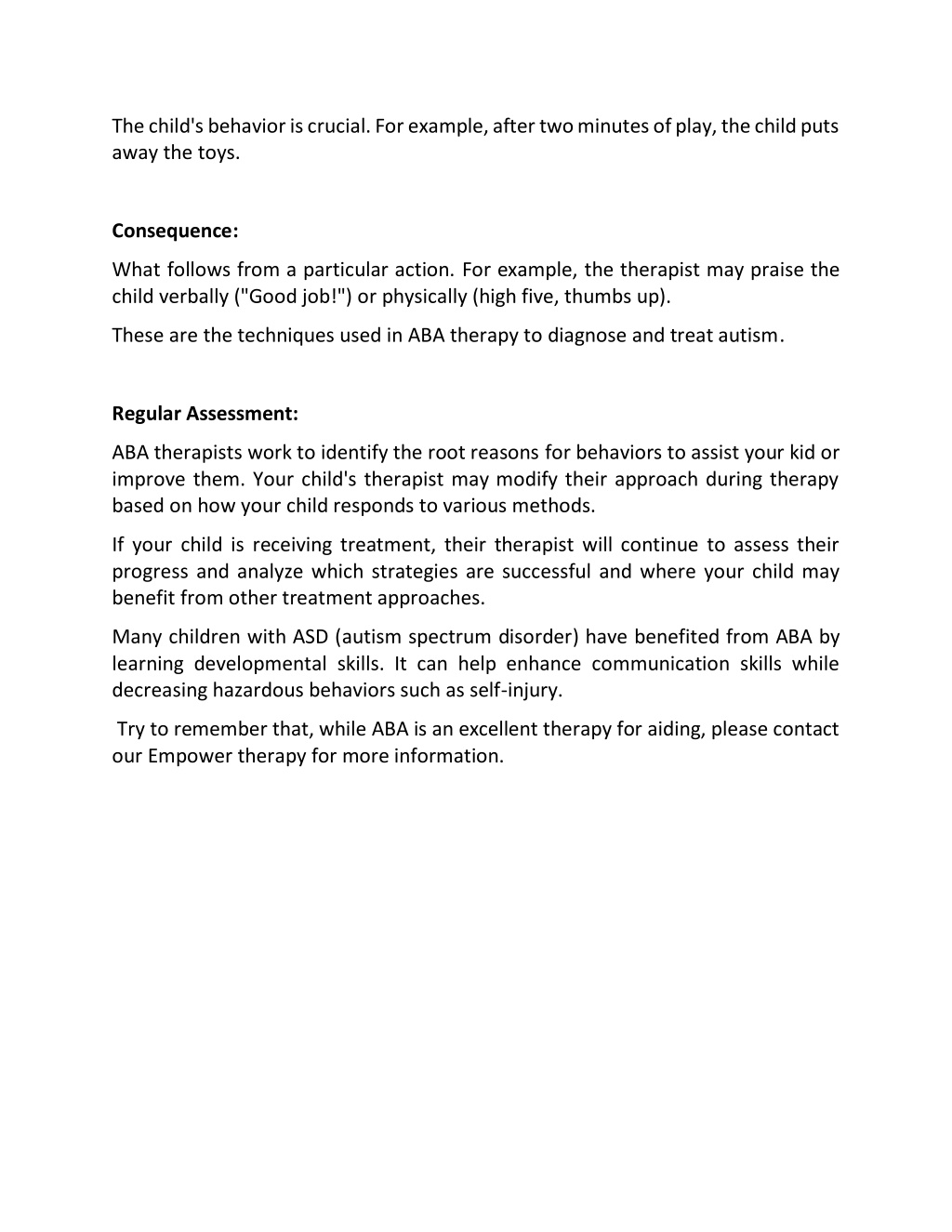 The child's behavior is crucial. For example, after two minutes of play, the child puts away the toys.

Consequence:

What follows from a particular action. For example, the therapist may praise the child verbally ("Good job!") or physically (high five, thumbs up).

These are the techniques used in ABA therapy to diagnose and treat autism.

Regular Assessment:

ABA therapists work to identify the root reasons for behaviors to assist your kid or improve them. Your child's therapist may modify their approach during therapy based on how your child responds to various methods.

If your child is receiving treatment, their therapist will continue to assess their progress and analyze which strategies are successful and where your child may benefit from other treatment approaches.

Many children with ASD (autism spectrum disorder) have benefited from ABA by learning developmental skills. It can help enhance communication skills while decreasing hazardous behaviors such as self-injury.

Try to remember that, while ABA is an excellent therapy for aiding, please contact our Empower therapy for more information.